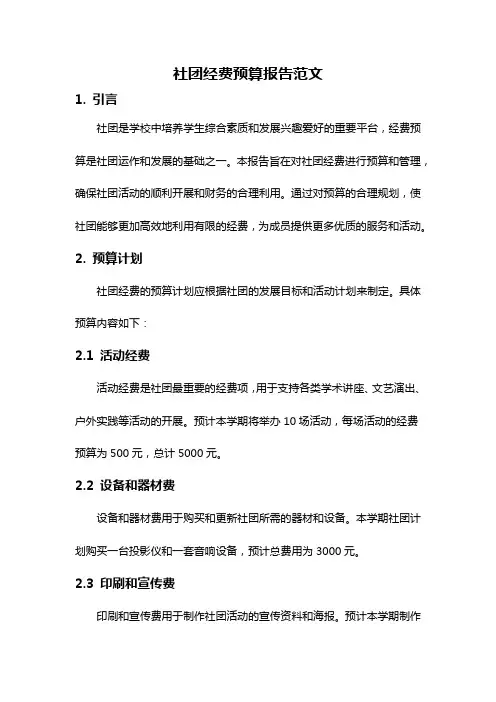 社团经费预算报告范文

1. 引言

社团是学校中培养学生综合素质和发展兴趣爱好的重要平台，经费预算是社团运作和发展的基础之一。本报告旨在对社团经费进行预算和管理，确保社团活动的顺利开展和财务的合理利用。通过对预算的合理规划，使社团能够更加高效地利用有限的经费，为成员提供更多优质的服务和活动。

2. 预算计划

社团经费的预算计划应根据社团的发展目标和活动计划来制定。具体预算内容如下：

2.1 活动经费

活动经费是社团最重要的经费项，用于支持各类学术讲座、文艺演出、户外实践等活动的开展。预计本学期将举办 10 场活动，每场活动的经费预算为 500 元，总计 5000 元。

2.2 设备和器材费

设备和器材费用于购买和更新社团所需的器材和设备。本学期社团计划购买一台投影仪和一套音响设备，预计总费用为 3000 元。

2.3 印刷和宣传费

印刷和宣传费用于制作社团活动的宣传资料和海报。预计本学期制作